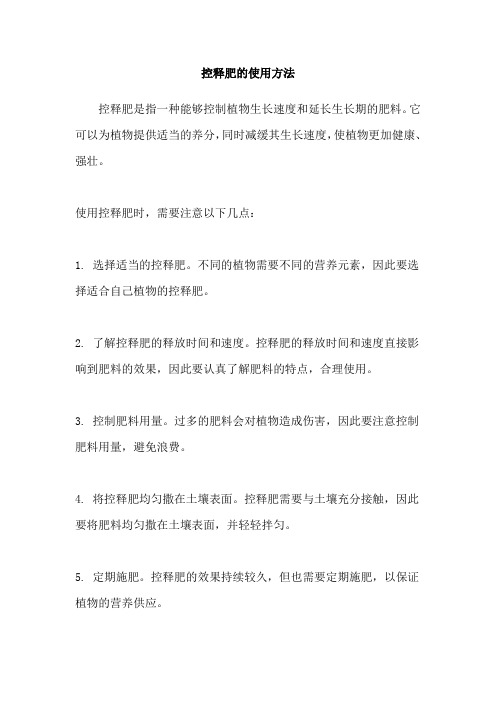 控释肥的使用方法

控释肥是指一种能够控制植物生长速度和延长生长期的肥料。它可以为植物提供适当的养分，同时减缓其生长速度，使植物更加健康、强壮。

使用控释肥时，需要注意以下几点：

1. 选择适当的控释肥。不同的植物需要不同的营养元素，因此要选择适合自己植物的控释肥。

2. 了解控释肥的释放时间和速度。控释肥的释放时间和速度直接影响到肥料的效果，因此要认真了解肥料的特点，合理使用。

3. 控制肥料用量。过多的肥料会对植物造成伤害，因此要注意控制肥料用量，避免浪费。

4. 将控释肥均匀撒在土壤表面。控释肥需要与土壤充分接触，因此要将肥料均匀撒在土壤表面，并轻轻拌匀。

5. 定期施肥。控释肥的效果持续较久，但也需要定期施肥，以保证植物的营养供应。